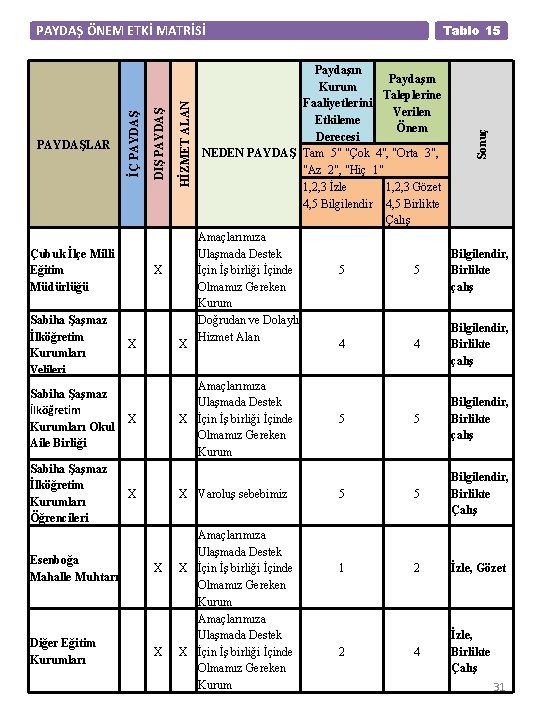 PAYDAŞ ÖNEM ETKİ MATRİSİ

Tablo 15

| PAYDAŞLAR | İÇ PAYDAŞ | DIŞ PAYDAŞ | HİZMET ALAN | NEDEN PAYDAŞ | Paydaşın Kurum Faaliyetlerini Etkileme Derecesi | Paydaşın Taleplerine Verilen Önem | Sonuç |
|---|---|---|---|---|---|---|---|
| | | | | | Tam 5" "Çok 4", "Orta 3", "Az 2", "Hiç 1" | | |
| | | | | | 1,2,3 İzle 4,5 Bilgilendir | 1,2,3 Gözet 4,5 Birlikte Çalış | |
| Çubuk İlçe Milli Eğitim Müdürlüğü | | X | | Amaçlarımıza Ulaşmada Destek İçin İşbirliği İçinde Olmamız Gereken Kurum | 5 | 5 | Bilgilendir, Birlikte çalış |
| Sabiha Şaşmaz İlköğretim Kurumları Velileri | X | | X | Doğrudan ve Dolaylı Hizmet Alan | 4 | 4 | Bilgilendir, Birlikte çalış |
| Sabiha Şaşmaz İlköğretim Kurumları Okul Aile Birliği | X | | X | Amaçlarımıza Ulaşmada Destek İçin İşbirliği İçinde Olmamız Gereken Kurum | 5 | 5 | Bilgilendir, Birlikte çalış |
| Sabiha Şaşmaz İlköğretim Kurumları Öğrencileri | X | | X | Varoluş sebebimiz | 5 | 5 | Bilgilendir, Birlikte Çalış |
| Esenboğa Mahalle Muhtarı | | X | X | Amaçlarımıza Ulaşmada Destek İçin İşbirliği İçinde Olmamız Gereken Kurum | 1 | 2 | İzle, Gözet |
| Diğer Eğitim Kurumları | | X | X | Amaçlarımıza Ulaşmada Destek İçin İşbirliği İçinde Olmamız Gereken Kurum | 2 | 4 | İzle, Birlikte Çalış |

31